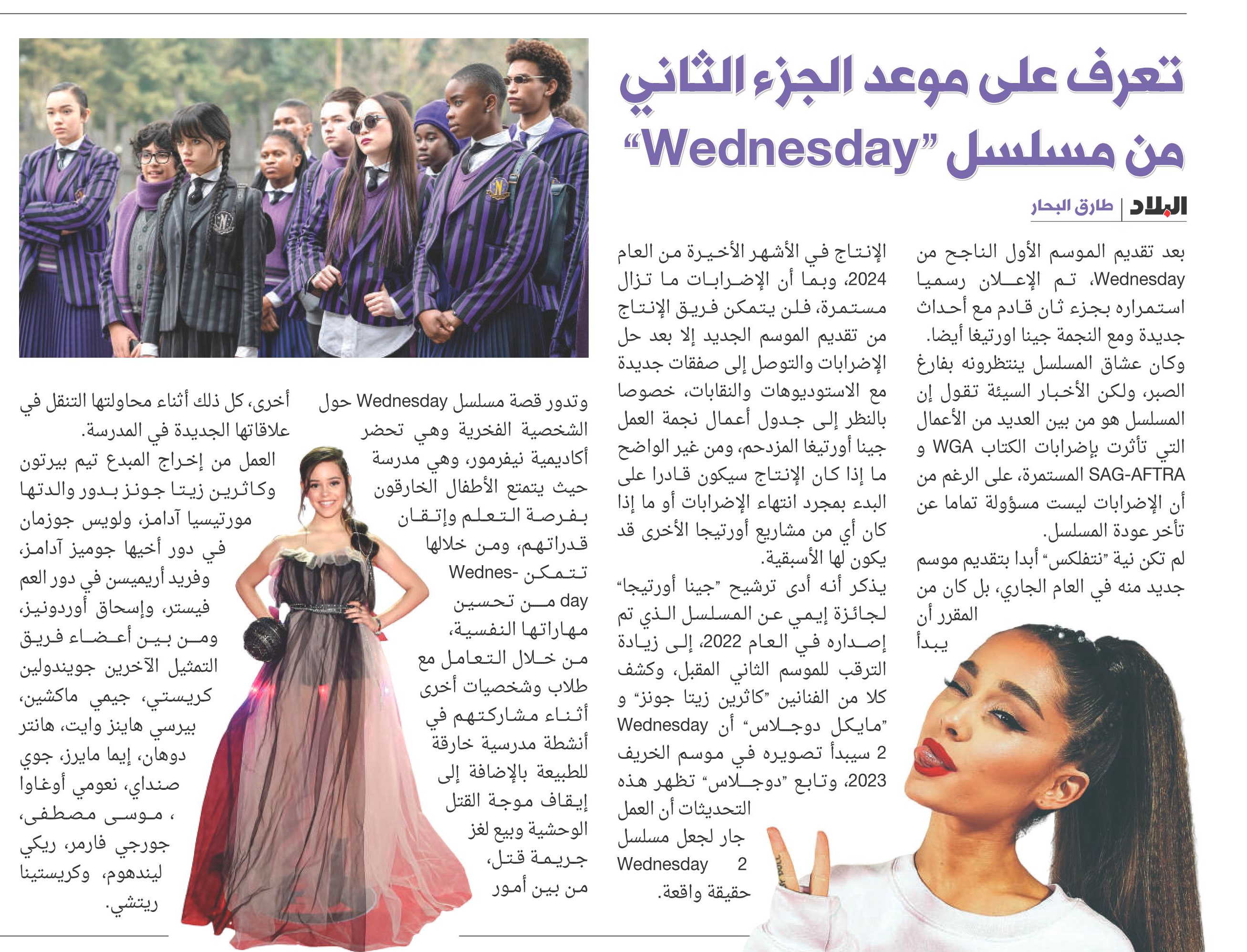 تعرف على موعد الجزء الثاني من مسلسل "Wednesday"

البلاد | طارق البحار

بعد تقديم الموسم الأول الناجح من Wednesday، تم الإعلان رسميا استمراره بجزء ثان قادم مع أحداث جديدة ومع النجمة جينا اورتيغا أيضا.

وكان عشاق المسلسل ينتظرونه بفارغ الصبر، ولكن الأخبار السيئة تقول إن المسلسل هو من بين العديد من الأعمال التي تأثرت بإضرابات الكتاب WGA و SAG-AFTRA المستمرة، على الرغم من أن الإضرابات ليست مسؤولة تماما عن تأخر عودة المسلسل.

لم تكن نية "نتفلكس" أبدا بتقديم موسم جديد منه في العام الجاري، بل كان من المقرر أن يبدأ الإنتاج في الأشهر الأخيرة من العام 2024، وبما أن الإضرابات ما تزال مستمرة، فلن يتمكن فريق الإنتاج من تقديم الموسم الجديد إلا بعد حل الإضرابات والتوصل إلى صفقات جديدة مع الاستوديوهات والنقابات، خصوصا بالنظر إلى جدول أعمال نجمة العمل جينا أورتيغا المزدحم، ومن غير الواضح ما إذا كان الإنتاج سيكون قادرا على البدء بمجرد انتهاء الإضرابات أو ما إذا كان أي من مشاريع أورتيجا الأخرى قد يكون لها الأسبقية.

يذكر أنه أدى ترشيح "جينا أورتيجا" لجائزة إيمي عن المسلسل الذي تم إصداره في العام 2022، إلى زيادة الترقب للموسم الثاني المقبل، وكشف كلا من الفنانين "كاثرين زيتا جونز" و "مايكل دوجلاس" أن Wednesday 2 سيبدأ تصويره في موسم الخريف 2023، وتابع "دوجلاس" تظهر هذه التحديثات أن العمل جار لجعل مسلسل Wednesday 2 حقيقة واقعة.

وتدور قصة مسلسل Wednesday حول الشخصية الفخرية وهي تحضر أكاديمية نيفرمور، وهي مدرسة حيث يتمتع الأطفال الخارقون بفرصة التعلم وإتقان قدراتهم، ومن خلالها تتمكن Wednesday من تحسين مهاراتها النفسية، من خلال التعامل مع طلاب وشخصيات أخرى أثناء مشاركتهم في أنشطة مدرسية خارقة للطبيعة بالإضافة إلى إيقاف موجة القتل الوحشية وبيع لغز جريمة قتل، من بين أمور أخرى، كل ذلك أثناء محاولتها التنقل في علاقاتها الجديدة في المدرسة.

العمل من إخراج المبدع تيم بيرتون وكاثرين زيتا جونز بدور والدتها مورتيسيا آدامز، ولويس جوزمان في دور أخيها جوميز آدامز، وفريد أريميسن في دور العم فيستر، وإسحاق أوردونيز، ومن بين أعضاء فريق التمثيل الآخرين جويندولين كريستي، جيمي ماكشين، بيرسي هاينز وايت، هانتر دوهان، إيما مايرز، جوي صنداي، نعومي أوغاوا ، موسى مصطفى، جورجي فارمر، ريكي ليندهوم، وكريستينا ريتشي.